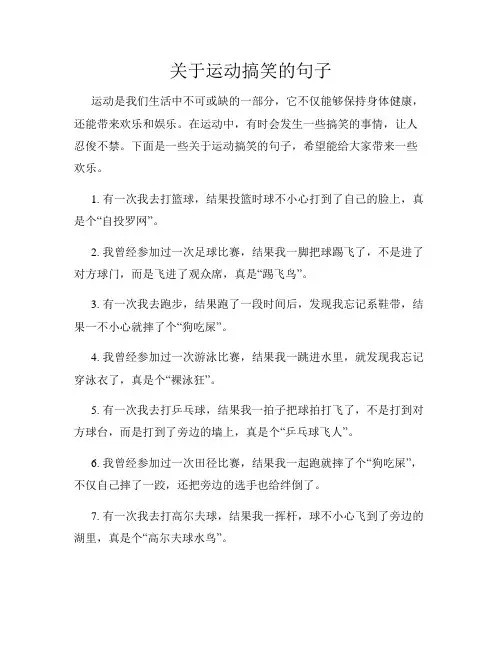 关于运动搞笑的句子

运动是我们生活中不可或缺的一部分，它不仅能够保持身体健康，还能带来欢乐和娱乐。在运动中，有时会发生一些搞笑的事情，让人忍俊不禁。下面是一些关于运动搞笑的句子，希望能给大家带来一些欢乐。

1. 有一次我去打篮球，结果投篮时球不小心打到了自己的脸上，真是个“自投罗网”。

2. 我曾经参加过一次足球比赛，结果我一脚把球踢飞了，不是进了对方球门，而是飞进了观众席，真是“踢飞鸟”。

3. 有一次我去跑步，结果跑了一段时间后，发现我忘记系鞋带，结果一不小心就摔了个“狗吃屎”。

4. 我曾经参加过一次游泳比赛，结果我一跳进水里，就发现我忘记穿泳衣了，真是个“裸泳狂”。

5. 有一次我去打乒乓球，结果我一拍子把球拍打飞了，不是打到对方球台，而是打到了旁边的墙上，真是个“乒乓球飞人”。

6. 我曾经参加过一次田径比赛，结果我一起跑就摔了个“狗吃屎”，不仅自己摔了一跤，还把旁边的选手也给绊倒了。

7. 有一次我去打高尔夫球，结果我一挥杆，球不小心飞到了旁边的湖里，真是个“高尔夫球水鸟”。